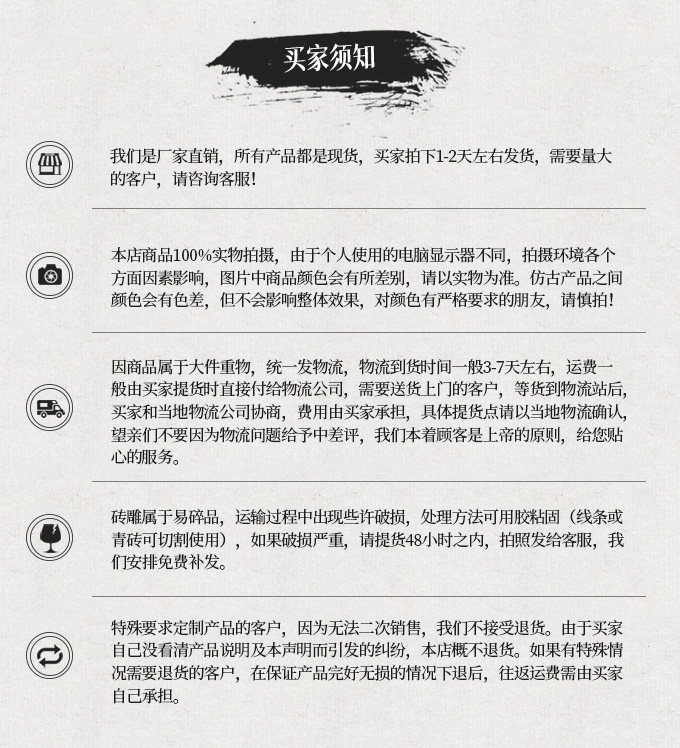 买家须知

我们是厂家直销，所有产品都是现货，买家拍下1-2天左右发货，需要量大的客户，请咨询客服！

本店商品100%实物拍摄，由于个人使用的电脑显示器不同，拍摄环境各个方面因素影响，图片中商品颜色会有所差别，请以实物为准。仿古产品之间颜色会有色差，但不会影响整体效果，对颜色有严格要求的朋友，请慎拍！

因商品属于大件重物，统一发物流，物流到货时间一般3-7天左右，运费一般由买家提货时直接付给物流公司，需要送货上门的客户，等货到物流站后，买家和当地物流公司协商，费用由买家承担，具体提货点请以当地物流确认，望亲们不要因为物流问题给予中差评，我们本着顾客是上帝的原则，给您贴心的服务。

砖雕属于易碎品，运输过程中出现些许破损，处理方法可用胶粘固（线条或青砖可切割使用），如果破损严重，请提货48小时之内，拍照发给客服，我们安排免费补发。

特殊要求定制产品的客户，因为无法二次销售，我们不接受退货。由于买家自己没看清产品说明及本声明而引发的纠纷，本店概不退货。如果有特殊情况需要退货的客户，在保证产品完好无损的情况下退后，往返运费需由买家自己承担。